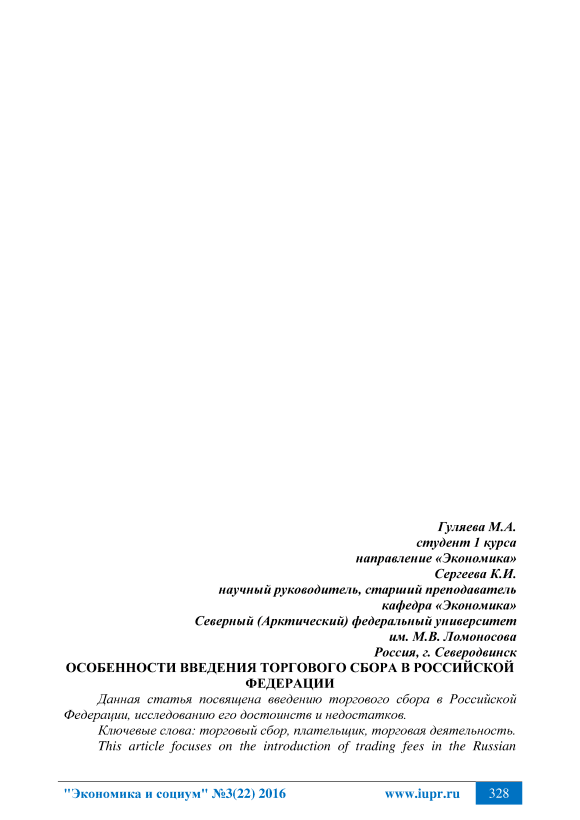 Гуляева М.А.
студент 1 курса
направление «Экономика»
Сергеева К.И.
научный руководитель, старший преподаватель
кафедра «Экономика»
Северный (Арктический) федеральный университет
им. М.В. Ломоносова
Россия, г. Северодвинск

ОСОБЕННОСТИ ВВЕДЕНИЯ ТОРГОВОГО СБОРА В РОССИЙСКОЙ ФЕДЕРАЦИИ

Данная статья посвящена введению торгового сбора в Российской Федерации, исследованию его достоинств и недостатков.

Ключевые слова: торговый сбор, плательщик, торговая деятельность.

This article focuses on the introduction of trading fees in the Russian

"Экономика и социум" №3(22) 2016 www.iupr.ru 328